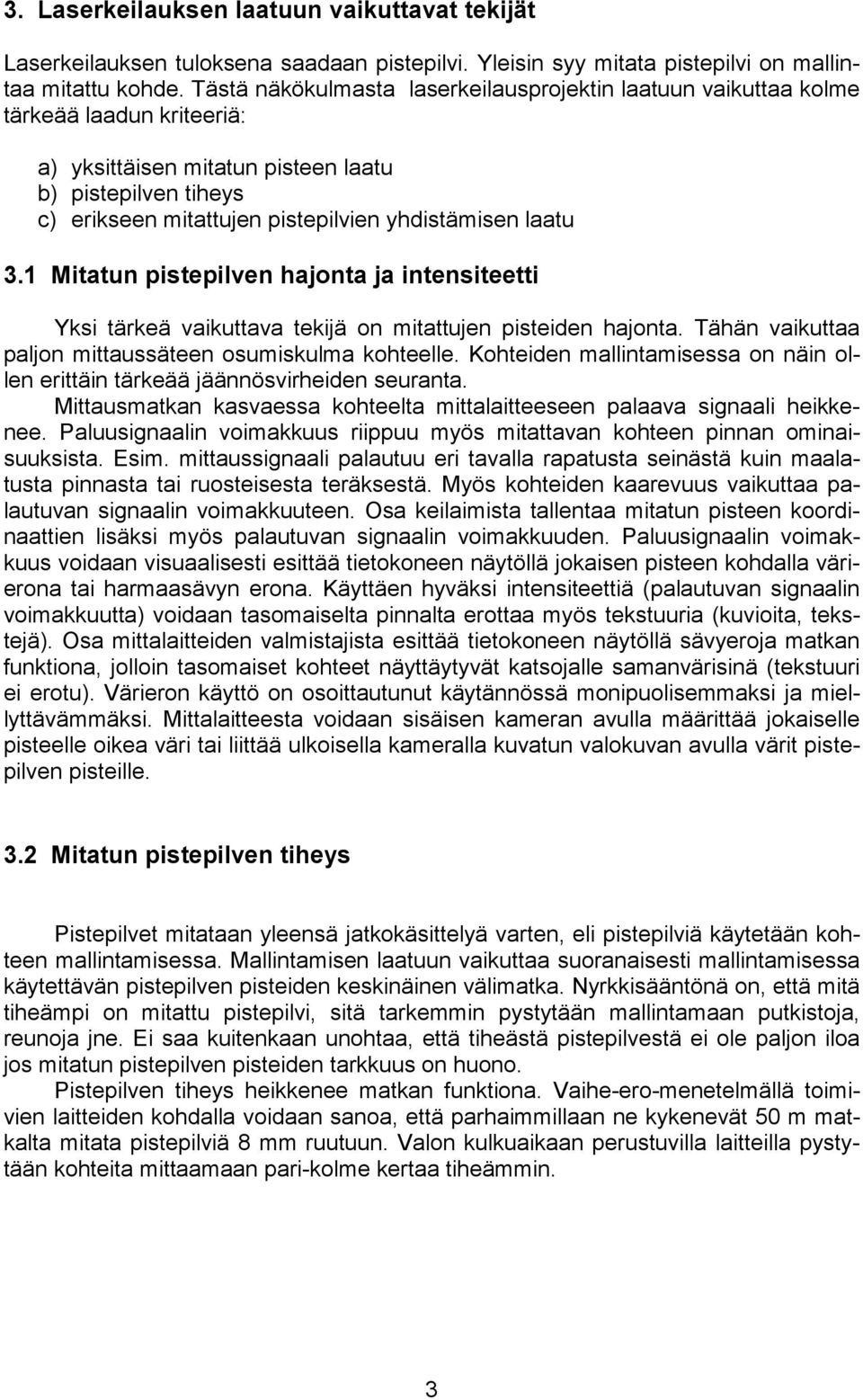 3. Laserkeilauksen laatuun vaikuttavat tekijät

Laserkeilauksen tuloksena saadaan pistepilvi. Yleisin syy mitata pistepilvi on mallintaa mitattu kohde. Tästä näkökulmasta laserkeilausprojektin laatuun vaikuttaa kolme tärkeää laadun kriteeriä:

a) yksittäisen mitatun pisteen laatu
b) pistepilven tiheys
c) erikseen mitattujen pistepilvien yhdistämisen laatu

3.1 Mitatun pistepilven hajonta ja intensiteetti

Yksi tärkeä vaikuttava tekijä on mitattujen pisteiden hajonta. Tähän vaikuttaa paljon mittaussäteen osumiskulma kohteelle. Kohteiden mallintamisessa on näin ollen erittäin tärkeää jäännösvirheiden seuranta.

Mittausmatkan kasvaessa kohteelta mittalaitteeseen palaava signaali heikkenee. Paluusignaalin voimakkuus riippuu myös mitattavan kohteen pinnan ominaisuuksista. Esim. mittaussignaali palautuu eri tavalla rapatusta seinästä kuin maalatusta pinnasta tai ruosteisesta teräksestä. Myös kohteiden kaarevuus vaikuttaa palautuvan signaalin voimakkuuteen. Osa keilaimista tallentaa mitatun pisteen koordinaattien lisäksi myös palautuvan signaalin voimakkuuden. Paluusignaalin voimakkuus voidaan visuaalisesti esittää tietokoneen näytöllä jokaisen pisteen kohdalla värierona tai harmaasävyn erona. Käyttäen hyväksi intensiteettiä (palautuvan signaalin voimakkuutta) voidaan tasomaiselta pinnalta erottaa myös tekstuuria (kuvioita, tekstejä). Osa mittalaitteiden valmistajista esittää tietokoneen näytöllä sävyeroja matkan funktiona, jolloin tasomaiset kohteet näyttäytyvät katsojalle samanvärisinä (tekstuuri ei erotu). Värieron käyttö on osoittautunut käytännössä monipuolisemmaksi ja miellyttävämmäksi. Mittalaitteesta voidaan sisäisen kameran avulla määrittää jokaiselle pisteelle oikea väri tai liittää ulkoisella kameralla kuvatun valokuvan avulla värit pistepilven pisteille.

3.2 Mitatun pistepilven tiheys

Pistepilvet mitataan yleensä jatkokäsittelyä varten, eli pistepilviä käytetään kohteen mallintamisessa. Mallintamisen laatuun vaikuttaa suoranaisesti mallintamisessa käytettävän pistepilven pisteiden keskinäinen välimatka. Nyrkkisääntönä on, että mitä tiheämpi on mitattu pistepilvi, sitä tarkemmin pystytään mallintamaan putkistoja, reunoja jne. Ei saa kuitenkaan unohtaa, että tiheästä pistepilvestä ei ole paljon iloa jos mitatun pistepilven pisteiden tarkkuus on huono.

Pistepilven tiheys heikkenee matkan funktiona. Vaihe-ero-menetelmällä toimivien laitteiden kohdalla voidaan sanoa, että parhaimmillaan ne kykenevät 50 m matkalta mitata pistepilviä 8 mm ruutuun. Valon kulkuaikaan perustuvilla laitteilla pystytään kohteita mittaamaan pari-kolme kertaa tiheämmin.

3